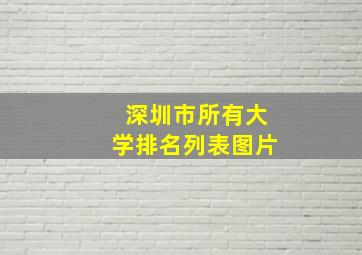 深圳市所有大学排名列表图片